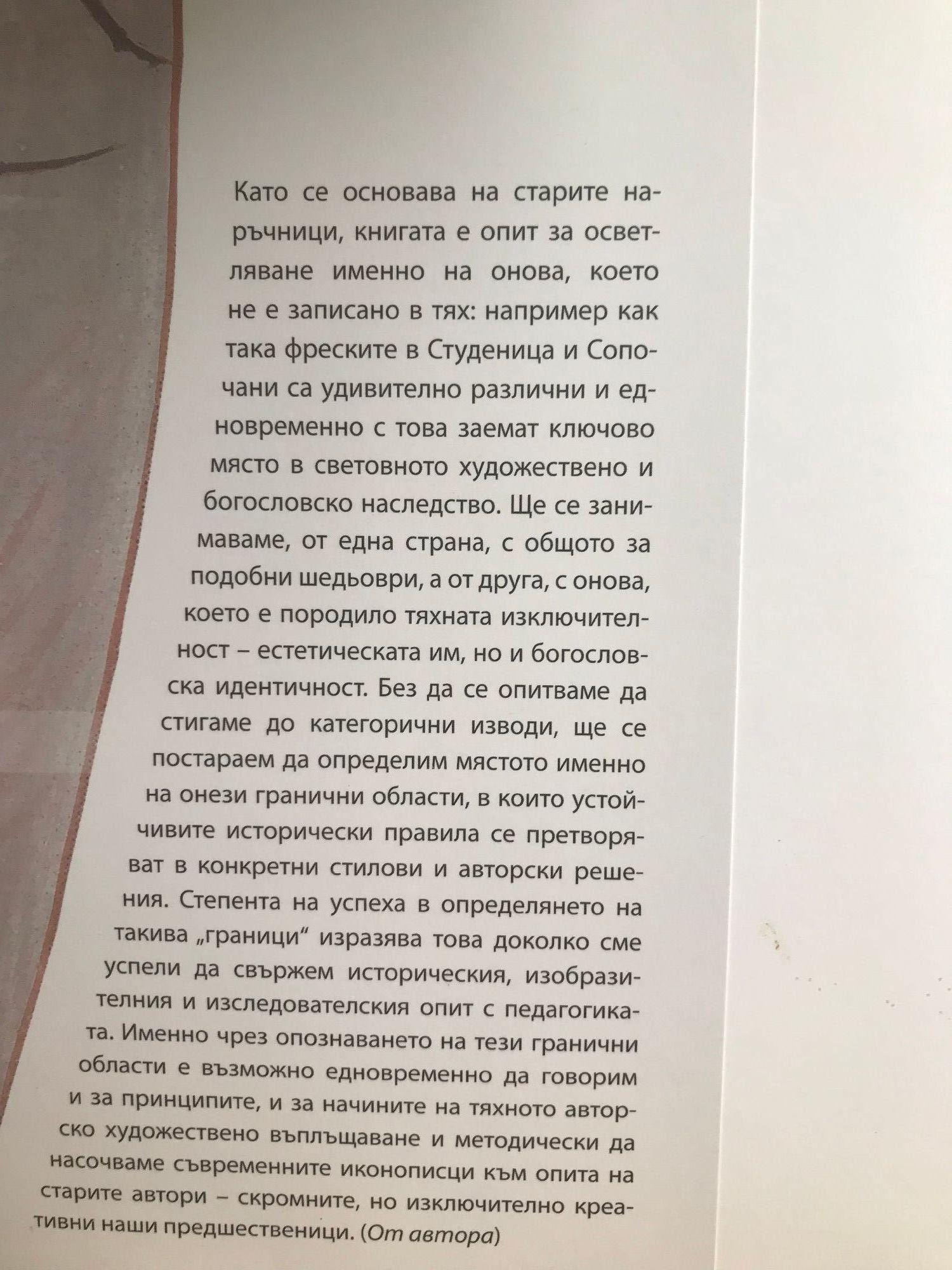 Като се основава на старите наръчници, книгата е опит за осветляване именно на онова, което не е записано в тях: например как така фреските в Студеница и Сопочани са удивително различни и едновременно с това заемат ключово място в световното художествено и богословско наследство. Ще се занимаваме, от една страна, с общото за подобни шедьоври, а от друга, с онова, което е породило тяхната изключителност – естетическата им, но и богословска идентичност. Без да се опитваме да стигаме до категорични изводи, ще се постараем да определим мястото именно на онези гранични области, в които устойчивите исторически правила се претворяват в конкретни стилови и авторски решения. Степента на успеха в определянето на такива „граници“ изразява това доколко сме успели да свържем историческия, изобразителния и изследователския опит с педагогиката. Именно чрез опознаването на тези гранични области е възможно едновременно да говорим и за принципите, и за начините на тяхното авторско художествено въплъщаване и методически да насочваме съвременните иконописци към опита на старите автори – скромните, но изключително креативни наши предшественици. (От автора)